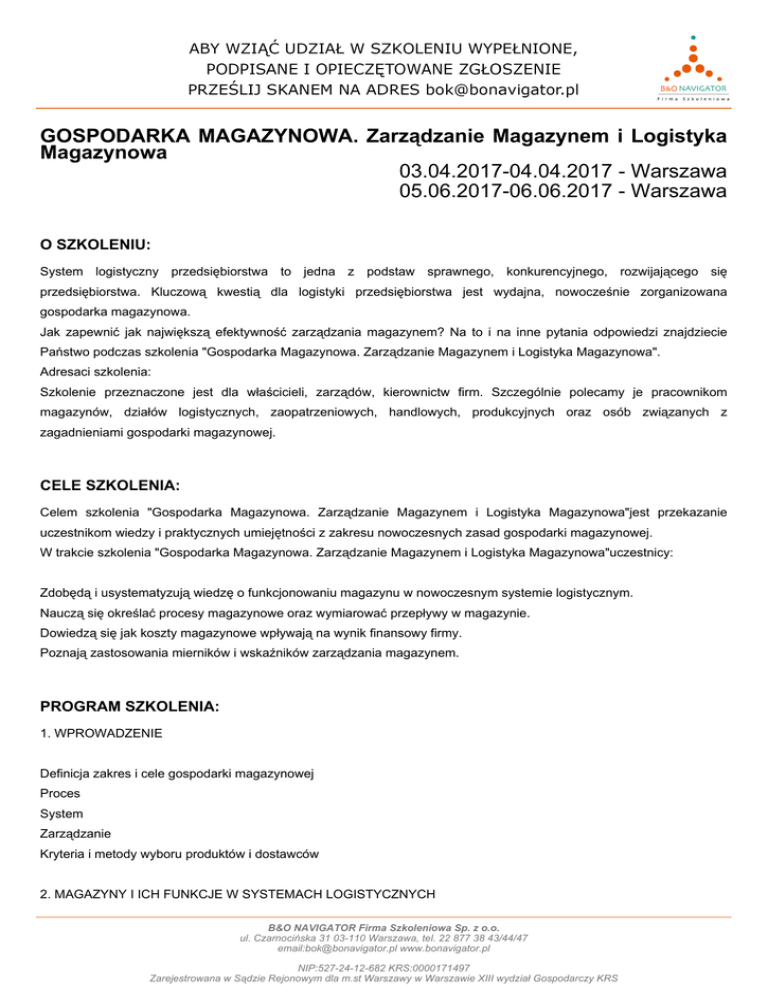 ABY WZIĄĆ UDZIAŁ W SZKOLENIU WYPEŁNIONE, PODPISANE I OPIECZĘTOWANE ZGŁOSZENIE PRZEŚLIJ SKANEM NA ADRES bok@bonavigator.pl

B&O NAVIGATOR
Firma Szkoleniowa

GOSPODARKA MAGAZYNOWA. Zarządzanie Magazynem i Logistyka Magazynowa

03.04.2017-04.04.2017 - Warszawa
05.06.2017-06.06.2017 - Warszawa

O SZKOLENIU:

System logistyczny przedsiębiorstwa to jedna z podstaw sprawnego, konkurencyjnego, rozwijającego się przedsiębiorstwa. Kluczową kwestią dla logistyki przedsiębiorstwa jest wydajna, nowocześnie zorganizowana gospodarka magazynowa.
Jak zapewnić jak największą efektywność zarządzania magazynem? Na to i na inne pytania odpowiedzi znajdziecie Państwo podczas szkolenia "Gospodarka Magazynowa. Zarządzanie Magazynem i Logistyka Magazynowa".
Adresaci szkolenia:
Szkolenie przeznaczone jest dla właścicieli, zarządów, kierownictw firm. Szczególnie polecamy je pracownikom magazynów, działów logistycznych, zaopatrzeniowych, handlowych, produkcyjnych oraz osób związanych z zagadnieniami gospodarki magazynowej.

CELE SZKOLENIA:

Celem szkolenia "Gospodarka Magazynowa. Zarządzanie Magazynem i Logistyka Magazynowa"jest przekazanie uczestnikom wiedzy i praktycznych umiejętności z zakresu nowoczesnych zasad gospodarki magazynowej.
W trakcie szkolenia "Gospodarka Magazynowa. Zarządzanie Magazynem i Logistyka Magazynowa"uczestnicy:

Zdobędą i usystematyzują wiedzę o funkcjonowaniu magazynu w nowoczesnym systemie logistycznym.
Nauczą się określać procesy magazynowe oraz wymiarować przepływy w magazynie.
Dowiedzą się jak koszty magazynowe wpływają na wynik finansowy firmy.
Poznają zastosowania mierników i wskaźników zarządzania magazynem.

PROGRAM SZKOLENIA:

1. WPROWADZENIE

Definicja zakres i cele gospodarki magazynowej
Proces
System
Zarządzanie
Kryteria i metody wyboru produktów i dostawców

2. MAGAZYNY I ICH FUNKCJE W SYSTEMACH LOGISTYCZNYCH

B&O NAVIGATOR Firma Szkoleniowa Sp. z o.o.
ul. Czarnocińska 31 03-110 Warszawa, tel. 22 877 38 43/44/47
email:bok@bonavigator.pl www.bonavigator.pl

NIP:527-24-12-682 KRS:0000171497
Zarejestrowana w Sądzie Rejonowym dla m.st Warszawy w Warszawie XIII wydział Gospodarczy KRS